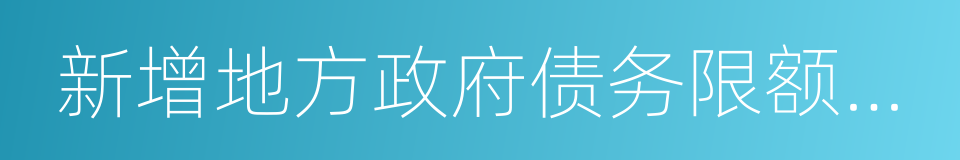 新增地方政府债务限额...